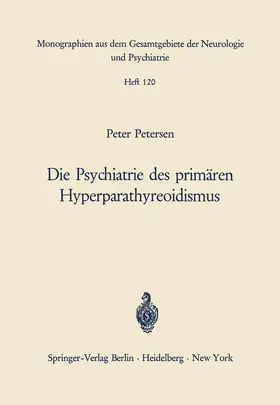 Monographien aus dem Gesamtgebiete der Neurologie und Psychiatrie

Heft 120

Peter Petersen

Die Psychiatrie des primären Hyperparathyreoidismus

Springer-Verlag Berlin · Heidelberg · New York